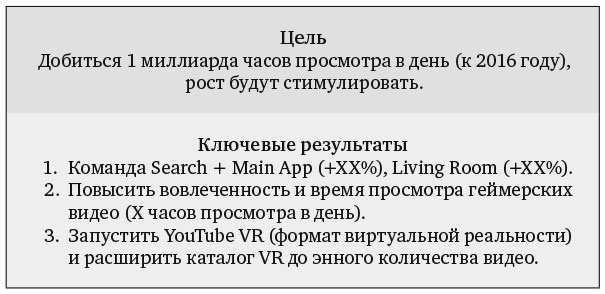 Цель
Добиться 1 миллиарда часов просмотра в день (к 2016 году), рост будут стимулировать.

Ключевые результаты
1. Команда Search + Main App (+XX%), Living Room (+XX%).
2. Повысить вовлеченность и время просмотра геймерских видео (X часов просмотра в день).
3. Запустить YouTube VR (формат виртуальной реальности) и расширить каталог VR до энного количества видео.